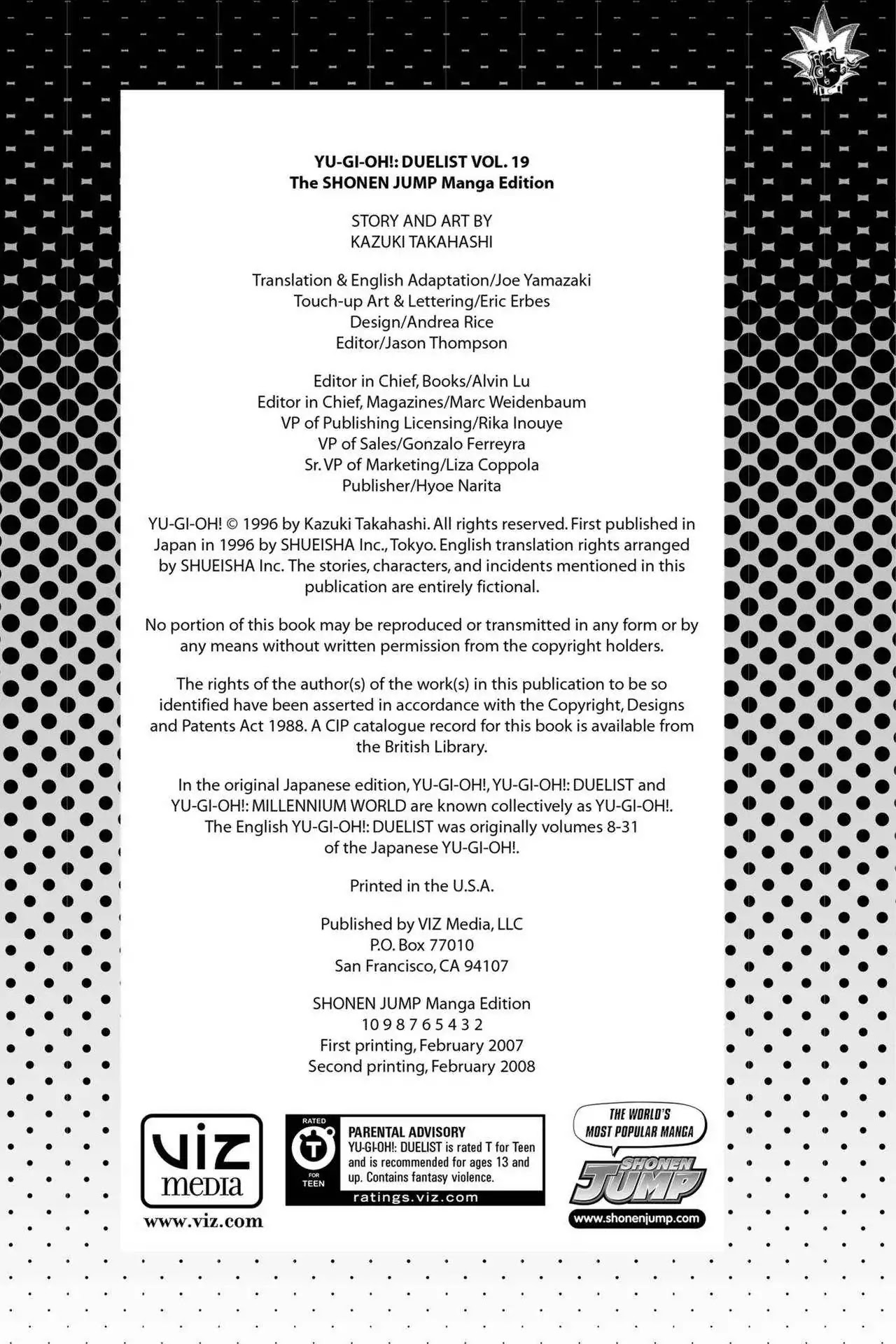 YU-GI-OH!: DUELIST VOL. 19
The SHONEN JUMP Manga Edition

STORY AND ART BY
KAZUKI TAKAHASHI

Translation & English Adaptation/Joe Yamazaki
Touch-up Art & Lettering/Eric Erbes
Design/Andrea Rice
Editor/Jason Thompson

Editor in Chief, Books/Alvin Lu
Editor in Chief, Magazines/Marc Weidenbaum
VP of Publishing Licensing/Rika Inouye
VP of Sales/Gonzalo Ferreyra
Sr. VP of Marketing/Liza Coppola
Publisher/Hyoe Narita

YU-GI-OH! © 1996 by Kazuki Takahashi. All rights reserved. First published in Japan in 1996 by SHUEISHA Inc., Tokyo. English translation rights arranged by SHUEISHA Inc. The stories, characters, and incidents mentioned in this publication are entirely fictional.

No portion of this book may be reproduced or transmitted in any form or by any means without written permission from the copyright holders.

The rights of the author(s) of the work(s) in this publication to be so identified have been asserted in accordance with the Copyright, Designs and Patents Act 1988. A CIP catalogue record for this book is available from the British Library.

In the original Japanese edition, YU-GI-OH!, YU-GI-OH!: DUELIST and YU-GI-OH!: MILLENNIUM WORLD are known collectively as YU-GI-OH!. The English YU-GI-OH!: DUELIST was originally volumes 8-31 of the Japanese YU-GI-OH!.

Printed in the U.S.A.

Published by VIZ Media, LLC
P.O. Box 77010
San Francisco, CA 94107

SHONEN JUMP Manga Edition
10 9 8 7 6 5 4 3 2
First printing, February 2007
Second printing, February 2008

VIZ media
www.viz.com

RATED T FOR TEEN
PARENTAL ADVISORY
YU-GI-OH!: DUELIST is rated T for Teen and is recommended for ages 13 and up. Contains fantasy violence.
ratings.viz.com

THE WORLD'S MOST POPULAR MANGA
SHONEN JUMP
www.shonenjump.com